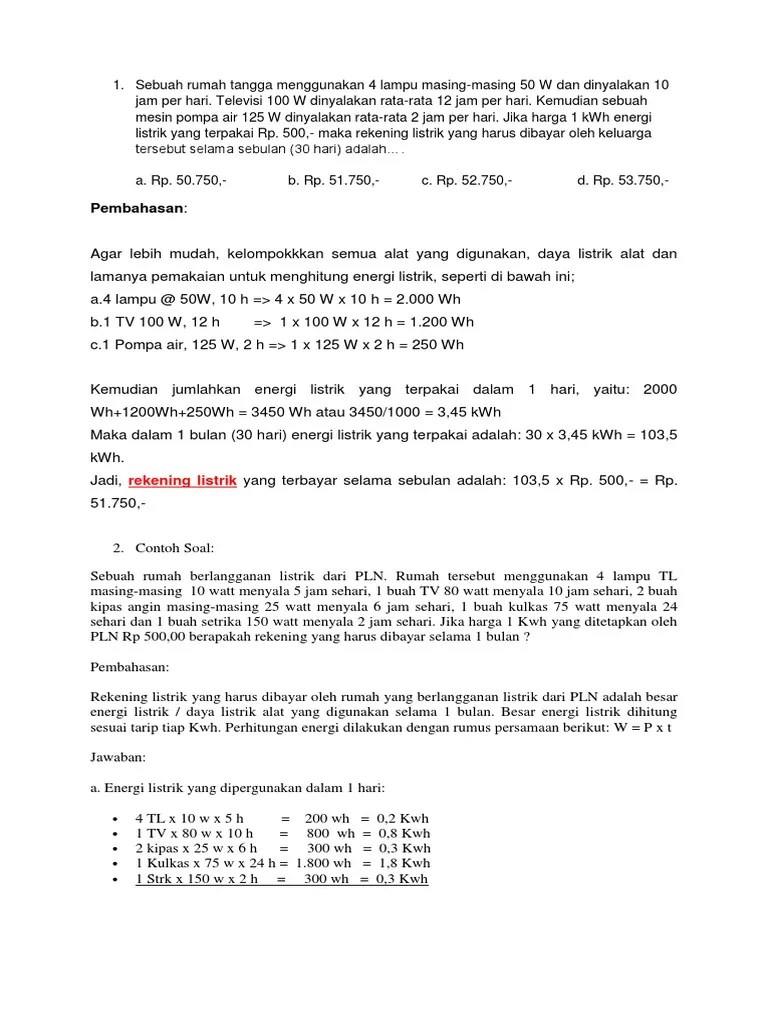 1. Sebuah rumah tangga menggunakan 4 lampu masing-masing 50 W dan dinyalakan 10 jam per hari. Televisi 100 W dinyalakan rata-rata 12 jam per hari. Kemudian sebuah mesin pompa air 125 W dinyalakan rata-rata 2 jam per hari. Jika harga 1 kWh energi listrik yang terpakai Rp. 500,- maka rekening listrik yang harus dibayar oleh keluarga tersebut selama sebulan (30 hari) adalah….

a. Rp. 50.750,- b. Rp. 51.750,- c. Rp. 52.750,- d. Rp. 53.750,-

Pembahasan:

Agar lebih mudah, kelompokkkan semua alat yang digunakan, daya listrik alat dan lamanya pemakaian untuk menghitung energi listrik, seperti di bawah ini;
a.4 lampu @ 50W, 10 h => 4 x 50 W x 10 h = 2.000 Wh
b.1 TV 100 W, 12 h => 1 x 100 W x 12 h = 1.200 Wh
c.1 Pompa air, 125 W, 2 h => 1 x 125 W x 2 h = 250 Wh

Kemudian jumlahkan energi listrik yang terpakai dalam 1 hari, yaitu: 2000 Wh+1200Wh+250Wh = 3450 Wh atau 3450/1000 = 3,45 kWh
Maka dalam 1 bulan (30 hari) energi listrik yang terpakai adalah: 30 x 3,45 kWh = 103,5 kWh.
Jadi, rekening listrik yang terbayar selama sebulan adalah: 103,5 x Rp. 500,- = Rp. 51.750,-

2. Contoh Soal:

Sebuah rumah berlangganan listrik dari PLN. Rumah tersebut menggunakan 4 lampu TL masing-masing 10 watt menyala 5 jam sehari, 1 buah TV 80 watt menyala 10 jam sehari, 2 buah kipas angin masing-masing 25 watt menyala 6 jam sehari, 1 buah kulkas 75 watt menyala 24 sehari dan 1 buah setrika 150 watt menyala 2 jam sehari. Jika harga 1 Kwh yang ditetapkan oleh PLN Rp 500,00 berapakah rekening yang harus dibayar selama 1 bulan ?

Pembahasan:

Rekening listrik yang harus dibayar oleh rumah yang berlangganan listrik dari PLN adalah besar energi listrik / daya listrik alat yang digunakan selama 1 bulan. Besar energi listrik dihitung sesuai tarip tiap Kwh. Perhitungan energi dilakukan dengan rumus persamaan berikut: W = P x t

Jawaban:

a. Energi listrik yang dipergunakan dalam 1 hari:

• 4 TL x 10 w x 5 h = 200 wh = 0,2 Kwh
• 1 TV x 80 w x 10 h = 800 wh = 0,8 Kwh
• 2 kipas x 25 w x 6 h = 300 wh = 0,3 Kwh
• 1 Kulkas x 75 w x 24 h = 1.800 wh = 1,8 Kwh
• 1 Strk x 150 w x 2 h = 300 wh = 0,3 Kwh